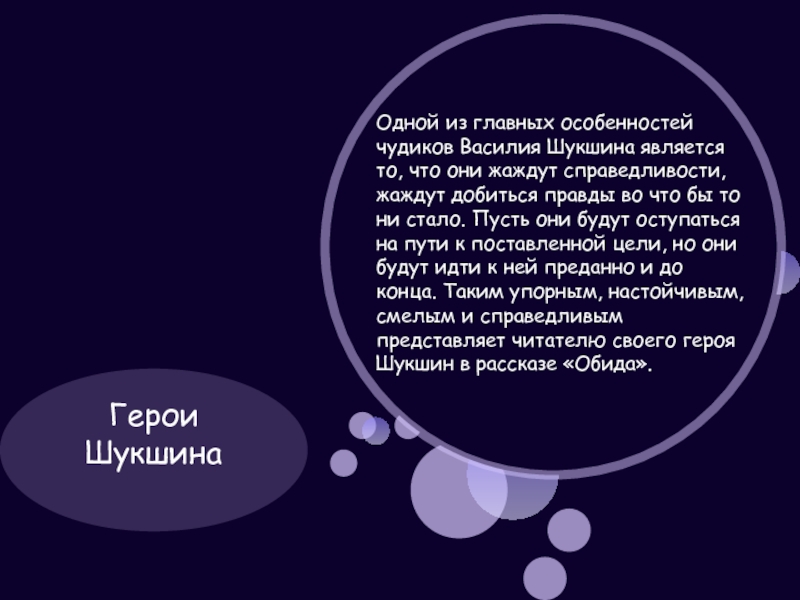 Одной из главных особенностей чудиков Василия Шукшина является то, что они жаждут справедливости, жаждут добиться правды во что бы то ни стало. Пусть они будут оступаться на пути к поставленной цели, но они будут идти к ней преданно и до конца. Таким упорным, настойчивым, смелым и справедливым представляет читателю своего героя Шукшин в рассказе «Обида».

Герои Шукшина